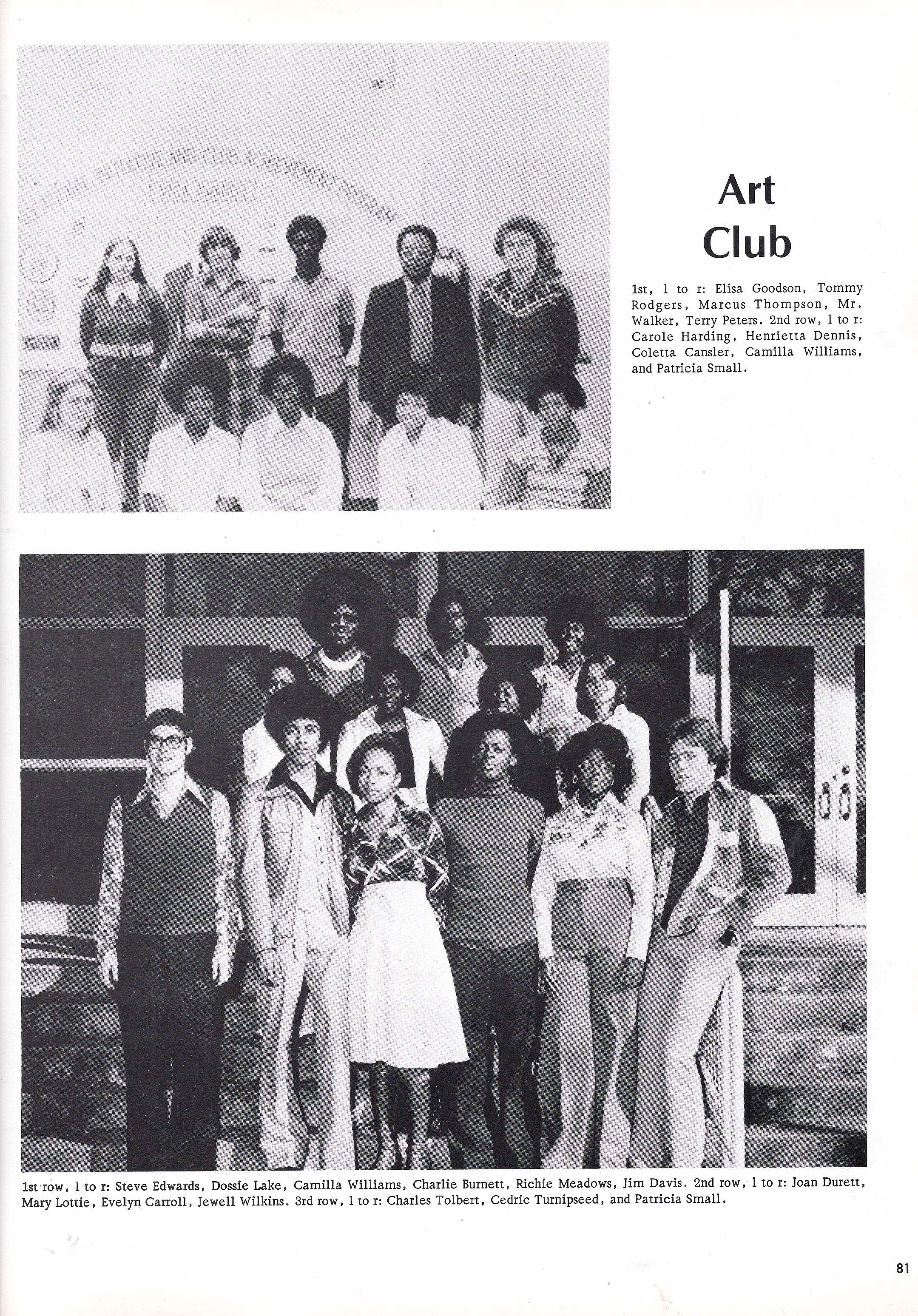 VOCATIONAL INITIATIVE AND CLUB ACHIEVEMENT PROGRAM

VICA AWARDS

Art Club

1st, l to r: Elisa Goodson, Tommy Rodgers, Marcus Thompson, Mr. Walker, Terry Peters. 2nd row, l to r: Carole Harding, Henrietta Dennis, Coletta Cansler, Camilla Williams, and Patricia Small.

1st row, l to r: Steve Edwards, Dossie Lake, Camilla Williams, Charlie Burnett, Richie Meadows, Jim Davis. 2nd row, l to r: Joan Durett, Mary Lottie, Evelyn Carroll, Jewell Wilkins. 3rd row, l to r: Charles Tolbert, Cedric Turnipseed, and Patricia Small.

81